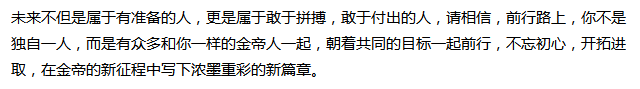 未来不但是属于有准备的人，更是属于敢于拼搏，敢于付出的人，请相信，前行路上，你不是独自一人，而是有众多和你一样的金帝人一起，朝着共同的目标一起前行，不忘初心，开拓进取，在金帝的新征程中写下浓墨重彩的新篇章。